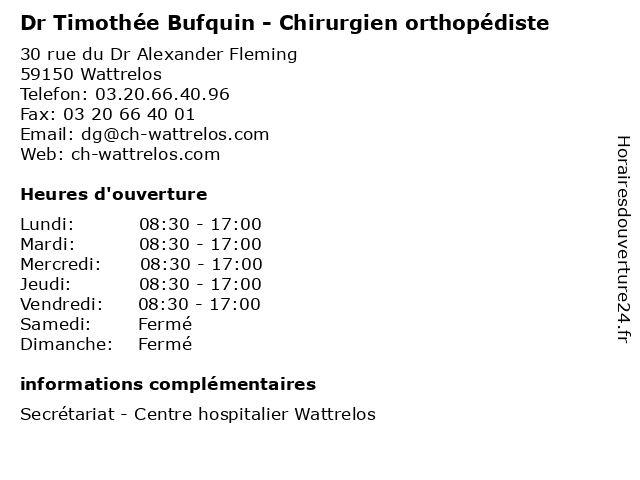 Dr Timothée Bufquin - Chirurgien orthopédiste

30 rue du Dr Alexander Fleming
59150 Wattrelos
Telefon: 03.20.66.40.96
Fax: 03 20 66 40 01
Email: dg@ch-wattrelos.com
Web: ch-wattrelos.com

Heures d'ouverture

| | |
|---|---|
| Lundi: | 08:30 - 17:00 |
| Mardi: | 08:30 - 17:00 |
| Mercredi: | 08:30 - 17:00 |
| Jeudi: | 08:30 - 17:00 |
| Vendredi: | 08:30 - 17:00 |
| Samedi: | Fermé |
| Dimanche: | Fermé |

informations complémentaires

Secrétariat - Centre hospitalier Wattrelos

Horairesdouverture24.fr